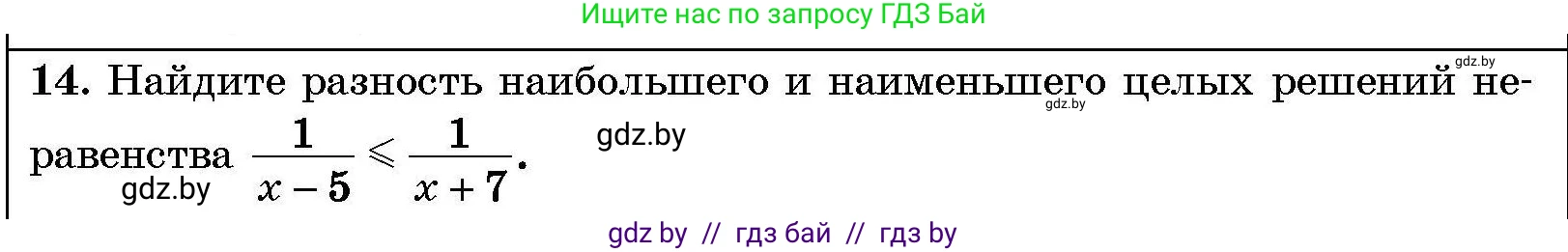 Ищите нас по запросу ГДЗ Бай

gdz.by

14. Найдите разность наибольшего и наименьшего целых решений неравенства $\frac{1}{x-5} \leqslant \frac{1}{x+7}$.

gdz.by

gdz.by

gdz.by

gdz by // гдз бай // гдз by